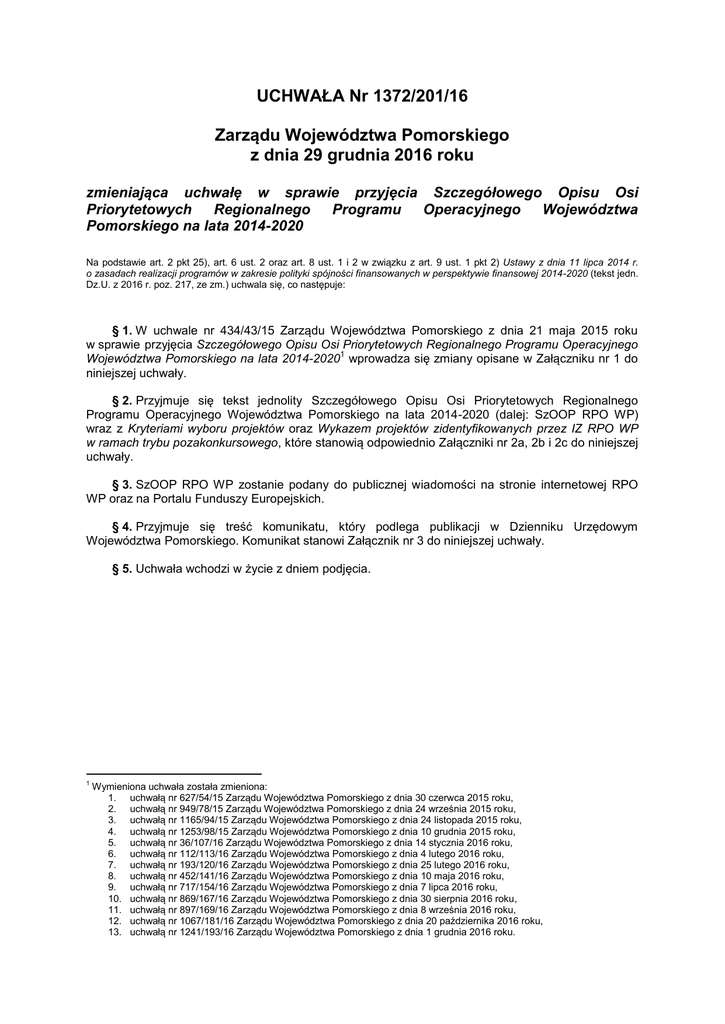 UCHWAŁA Nr 1372/201/16

Zarządu Województwa Pomorskiego
z dnia 29 grudnia 2016 roku

zmieniająca uchwałę w sprawie przyjęcia Szczegółowego Opisu Osi Priorytetowych Regionalnego Programu Operacyjnego Województwa Pomorskiego na lata 2014-2020

Na podstawie art. 2 pkt 25), art. 6 ust. 2 oraz art. 8 ust. 1 i 2 w związku z art. 9 ust. 1 pkt 2) Ustawy z dnia 11 lipca 2014 r. o zasadach realizacji programów w zakresie polityki spójności finansowanych w perspektywie finansowej 2014-2020 (tekst jedn. Dz.U. z 2016 r. poz. 217, ze zm.) uchwala się, co następuje:

§ 1. W uchwale nr 434/43/15 Zarządu Województwa Pomorskiego z dnia 21 maja 2015 roku w sprawie przyjęcia Szczegółowego Opisu Osi Priorytetowych Regionalnego Programu Operacyjnego Województwa Pomorskiego na lata 2014-2020$^1$ wprowadza się zmiany opisane w Załączniku nr 1 do niniejszej uchwały.

§ 2. Przyjmuje się tekst jednolity Szczegółowego Opisu Osi Priorytetowych Regionalnego Programu Operacyjnego Województwa Pomorskiego na lata 2014-2020 (dalej: SzOOP RPO WP) wraz z Kryteriami wyboru projektów oraz Wykazem projektów zidentyfikowanych przez IZ RPO WP w ramach trybu pozakonkursowego, które stanowią odpowiednio Załączniki nr 2a, 2b i 2c do niniejszej uchwały.

§ 3. SzOOP RPO WP zostanie podany do publicznej wiadomości na stronie internetowej RPO WP oraz na Portalu Funduszy Europejskich.

§ 4. Przyjmuje się treść komunikatu, który podlega publikacji w Dzienniku Urzędowym Województwa Pomorskiego. Komunikat stanowi Załącznik nr 3 do niniejszej uchwały.

§ 5. Uchwała wchodzi w życie z dniem podjęcia.

$^1$ Wymieniona uchwała została zmieniona:
1. uchwałą nr 627/54/15 Zarządu Województwa Pomorskiego z dnia 30 czerwca 2015 roku,
2. uchwałą nr 949/78/15 Zarządu Województwa Pomorskiego z dnia 24 września 2015 roku,
3. uchwałą nr 1165/94/15 Zarządu Województwa Pomorskiego z dnia 24 listopada 2015 roku,
4. uchwałą nr 1253/98/15 Zarządu Województwa Pomorskiego z dnia 10 grudnia 2015 roku,
5. uchwałą nr 36/107/16 Zarządu Województwa Pomorskiego z dnia 14 stycznia 2016 roku,
6. uchwałą nr 112/113/16 Zarządu Województwa Pomorskiego z dnia 4 lutego 2016 roku,
7. uchwałą nr 193/120/16 Zarządu Województwa Pomorskiego z dnia 25 lutego 2016 roku,
8. uchwałą nr 452/141/16 Zarządu Województwa Pomorskiego z dnia 10 maja 2016 roku,
9. uchwałą nr 717/154/16 Zarządu Województwa Pomorskiego z dnia 7 lipca 2016 roku,
10. uchwałą nr 869/167/16 Zarządu Województwa Pomorskiego z dnia 30 sierpnia 2016 roku,
11. uchwałą nr 897/169/16 Zarządu Województwa Pomorskiego z dnia 8 września 2016 roku,
12. uchwałą nr 1067/181/16 Zarządu Województwa Pomorskiego z dnia 20 października 2016 roku,
13. uchwałą nr 1241/193/16 Zarządu Województwa Pomorskiego z dnia 1 grudnia 2016 roku.